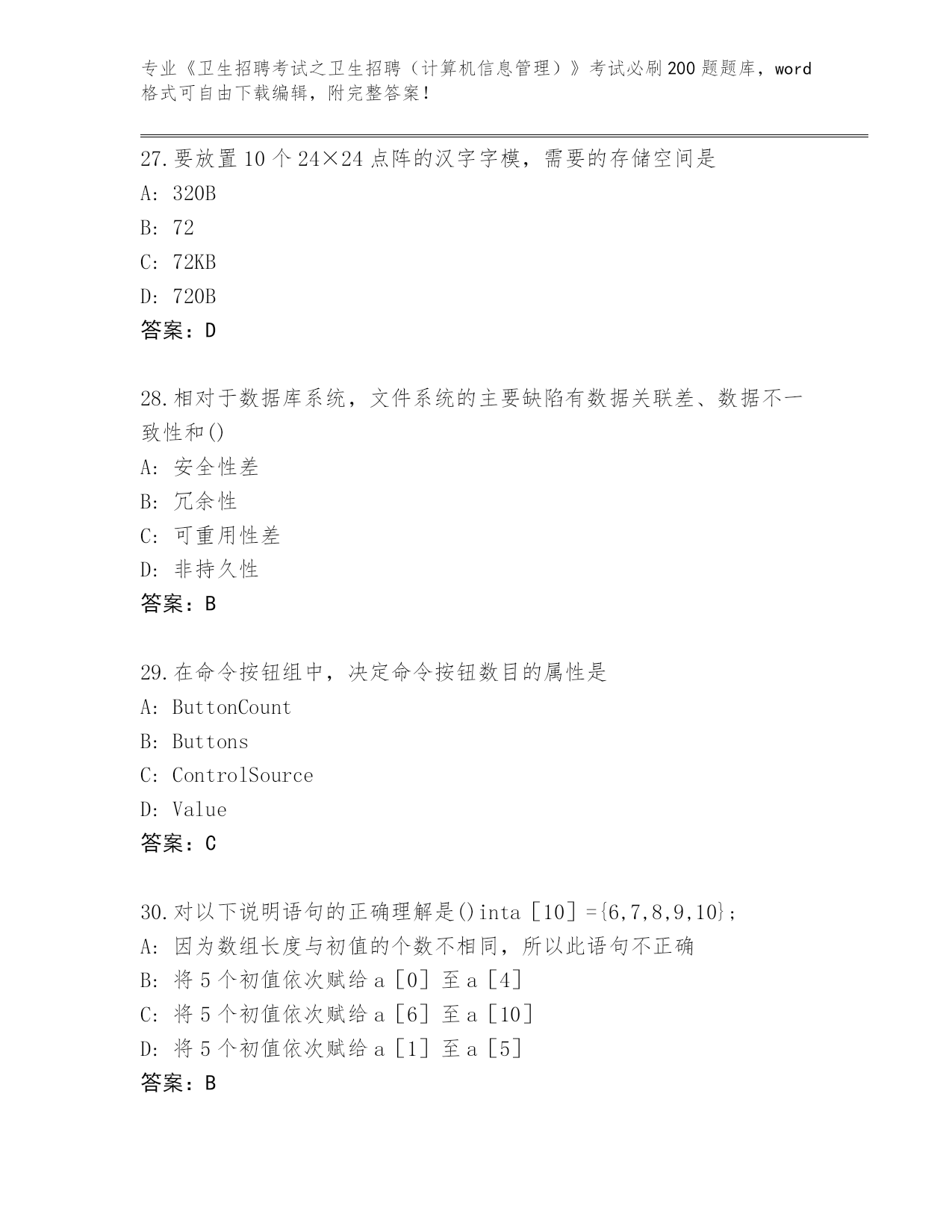 专业《卫生招聘考试之卫生招聘（计算机信息管理）》考试必刷200题题库，word格式可自由下载编辑，附完整答案！

27.要放置10个24×24点阵的汉字字模，需要的存储空间是
A: 320B
B: 72
C: 72KB
D: 720B
答案：D

28.相对于数据库系统，文件系统的主要缺陷有数据关联差、数据不一致性和()
A: 安全性差
B: 冗余性
C: 可重用性差
D: 非持久性
答案：B

29.在命令按钮组中，决定命令按钮数目的属性是
A: ButtonCount
B: Buttons
C: ControlSource
D: Value
答案：C

30.对以下说明语句的正确理解是()inta［10］={6,7,8,9,10};
A: 因为数组长度与初值的个数不相同，所以此语句不正确
B: 将5个初值依次赋给a［0］至a［4］
C: 将5个初值依次赋给a［6］至a［10］
D: 将5个初值依次赋给a［1］至a［5］
答案：B